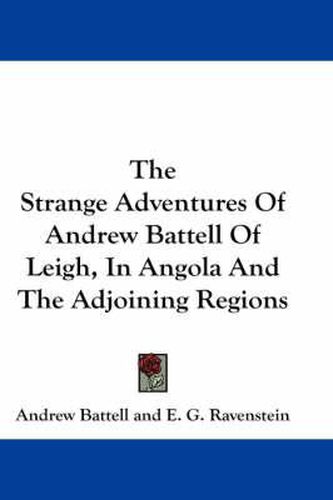 The Strange Adventures Of Andrew Battell Of Leigh, In Angola And The Adjoining Regions

Andrew Battell and E. G. Ravenstein